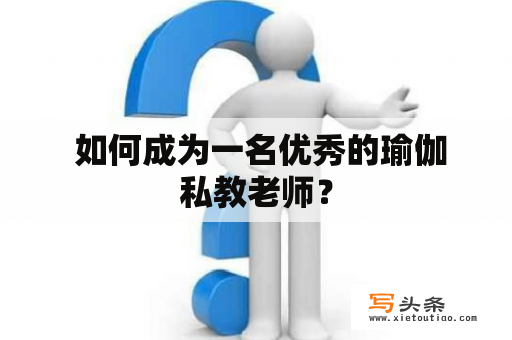 如何成为一名优秀的瑜伽私教老师？

写头条
www.xietoutiao.com